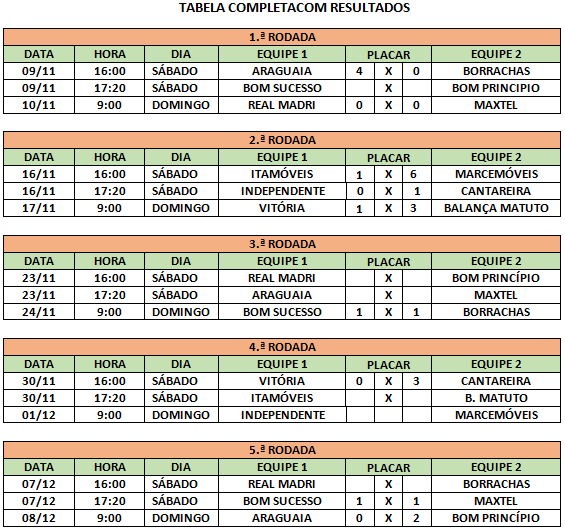 TABELA COMPLETACOM RESULTADOS

1.ª RODADA

| DATA | HORA | DIA | EQUIPE 1 | PLACAR | | | EQUIPE 2 |
|---|---|---|---|---|---|---|---|
| 09/11 | 16:00 | SÁBADO | ARAGUAIA | 4 | X | 0 | BORRACHAS |
| 09/11 | 17:20 | SÁBADO | BOM SUCESSO | | X | | BOM PRINCIPIO |
| 10/11 | 9:00 | DOMINGO | REAL MADRI | 0 | X | 0 | MAXTEL |

2.ª RODADA

| DATA | HORA | DIA | EQUIPE 1 | PLACAR | | | EQUIPE 2 |
|---|---|---|---|---|---|---|---|
| 16/11 | 16:00 | SÁBADO | ITAMÓVEIS | 1 | X | 6 | MARCEMÓVEIS |
| 16/11 | 17:20 | SÁBADO | INDEPENDENTE | 0 | X | 1 | CANTAREIRA |
| 17/11 | 9:00 | DOMINGO | VITÓRIA | 1 | X | 3 | BALANÇA MATUTO |

3.ª RODADA

| DATA | HORA | DIA | EQUIPE 1 | PLACAR | | | EQUIPE 2 |
|---|---|---|---|---|---|---|---|
| 23/11 | 16:00 | SÁBADO | REAL MADRI | | X | | BOM PRINCÍPIO |
| 23/11 | 17:20 | SÁBADO | ARAGUAIA | | X | | MAXTEL |
| 24/11 | 9:00 | DOMINGO | BOM SUCESSO | 1 | X | 1 | BORRACHAS |

4.ª RODADA

| DATA | HORA | DIA | EQUIPE 1 | PLACAR | | | EQUIPE 2 |
|---|---|---|---|---|---|---|---|
| 30/11 | 16:00 | SÁBADO | VITÓRIA | 0 | X | 3 | CANTAREIRA |
| 30/11 | 17:20 | SÁBADO | ITAMÓVEIS | | X | | B. MATUTO |
| 01/12 | 9:00 | DOMINGO | INDEPENDENTE | | | | MARCEMÓVEIS |

5.ª RODADA

| DATA | HORA | DIA | EQUIPE 1 | PLACAR | | | EQUIPE 2 |
|---|---|---|---|---|---|---|---|
| 07/12 | 16:00 | SÁBADO | REAL MADRI | | X | | BORRACHAS |
| 07/12 | 17:20 | SÁBADO | BOM SUCESSO | 1 | X | 1 | MAXTEL |
| 08/12 | 9:00 | DOMINGO | ARAGUAIA | 0 | X | 2 | BOM PRINCÍPIO |